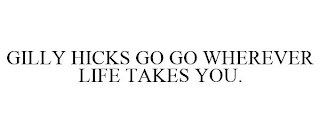 GILLY HICKS GO GO WHEREVER LIFE TAKES YOU.